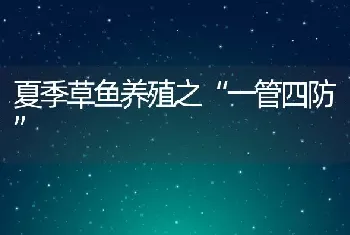 夏季草鱼养殖之“一管四防”